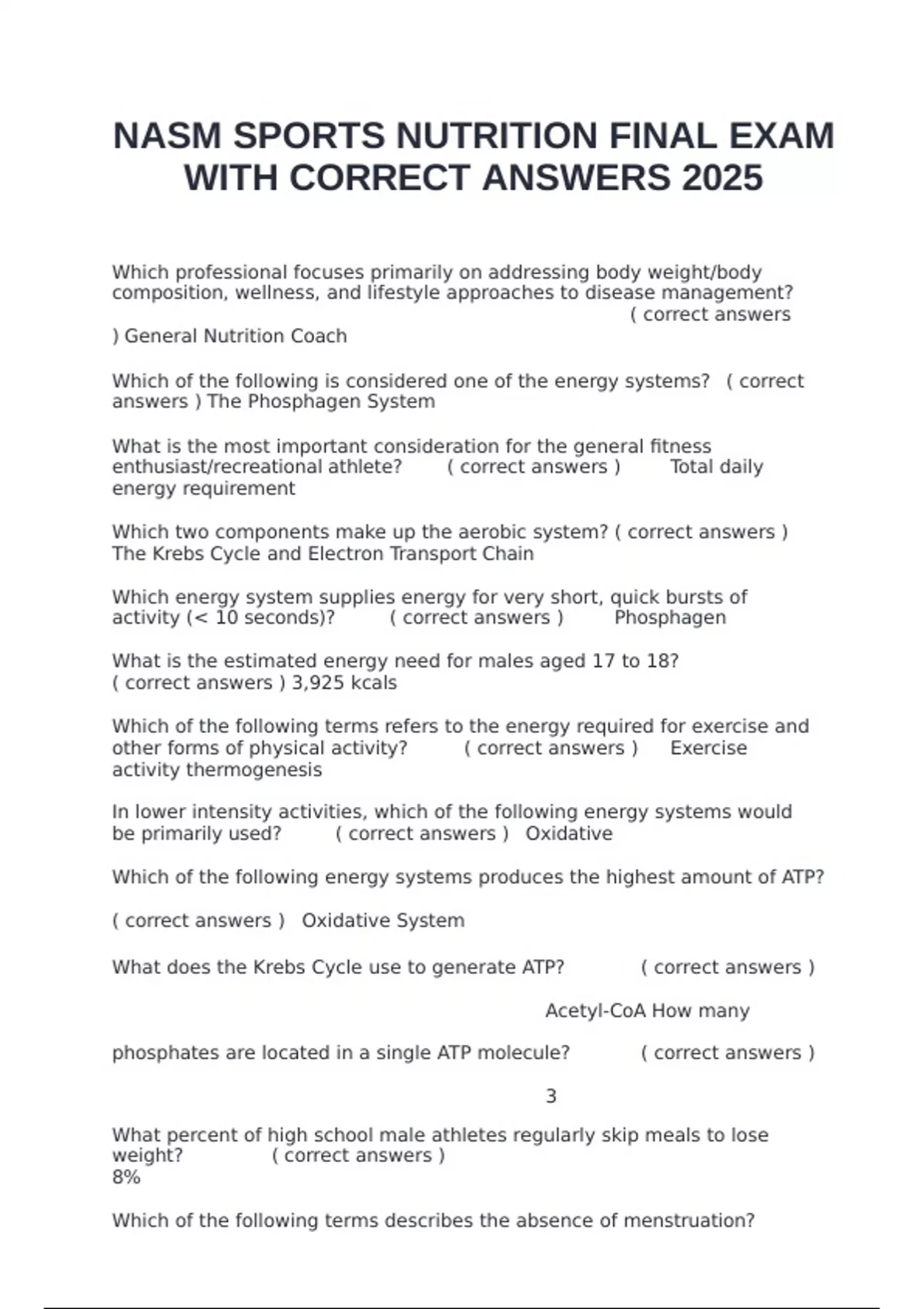 NASM SPORTS NUTRITION FINAL EXAM WITH CORRECT ANSWERS 2025

Which professional focuses primarily on addressing body weight/body composition, wellness, and lifestyle approaches to disease management? ( correct answers ) General Nutrition Coach

Which of the following is considered one of the energy systems? ( correct answers ) The Phosphagen System

What is the most important consideration for the general fitness enthusiast/recreational athlete? ( correct answers ) Total daily energy requirement

Which two components make up the aerobic system? ( correct answers ) The Krebs Cycle and Electron Transport Chain

Which energy system supplies energy for very short, quick bursts of activity (< 10 seconds)? ( correct answers ) Phosphagen

What is the estimated energy need for males aged 17 to 18? ( correct answers ) 3,925 kcals

Which of the following terms refers to the energy required for exercise and other forms of physical activity? ( correct answers ) Exercise activity thermogenesis

In lower intensity activities, which of the following energy systems would be primarily used? ( correct answers ) Oxidative

Which of the following energy systems produces the highest amount of ATP?

( correct answers ) Oxidative System

What does the Krebs Cycle use to generate ATP? ( correct answers )

Acetyl-CoA How many

phosphates are located in a single ATP molecule? ( correct answers )

3

What percent of high school male athletes regularly skip meals to lose weight? ( correct answers )
8%

Which of the following terms describes the absence of menstruation?